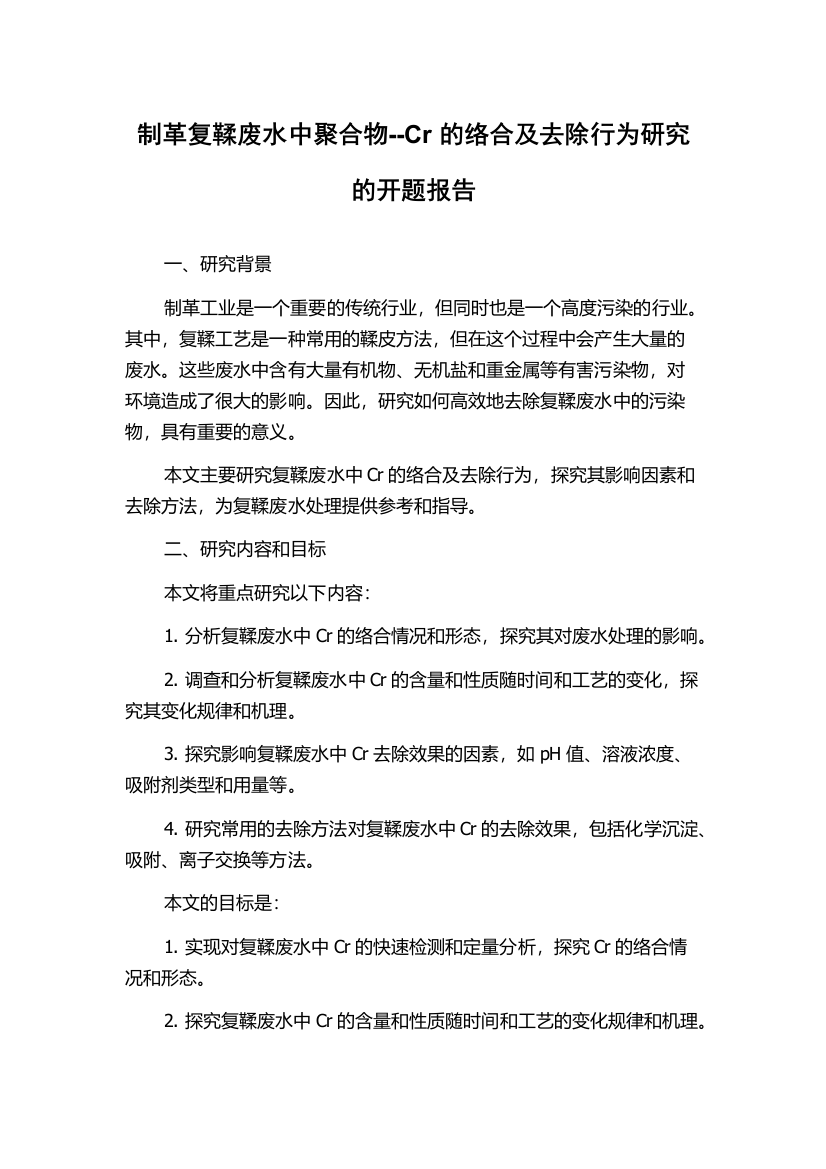 制革复鞣废水中聚合物--Cr 的络合及去除行为研究的开题报告

一、研究背景

制革工业是一个重要的传统行业，但同时也是一个高度污染的行业。其中，复鞣工艺是一种常用的鞣皮方法，但在这个过程中会产生大量的废水。这些废水中含有大量有机物、无机盐和重金属等有害污染物，对环境造成了很大的影响。因此，研究如何高效地去除复鞣废水中的污染物，具有重要的意义。

本文主要研究复鞣废水中 Cr 的络合及去除行为，探究其影响因素和去除方法，为复鞣废水处理提供参考和指导。

二、研究内容和目标

本文将重点研究以下内容：

1. 分析复鞣废水中 Cr 的络合情况和形态，探究其对废水处理的影响。

2. 调查和分析复鞣废水中 Cr 的含量和性质随时间和工艺的变化，探究其变化规律和机理。

3. 探究影响复鞣废水中 Cr 去除效果的因素，如 pH 值、溶液浓度、吸附剂类型和用量等。

4. 研究常用的去除方法对复鞣废水中 Cr 的去除效果，包括化学沉淀、吸附、离子交换等方法。

本文的目标是：

1. 实现对复鞣废水中 Cr 的快速检测和定量分析，探究 Cr 的络合情况和形态。

2. 探究复鞣废水中 Cr 的含量和性质随时间和工艺的变化规律和机理。